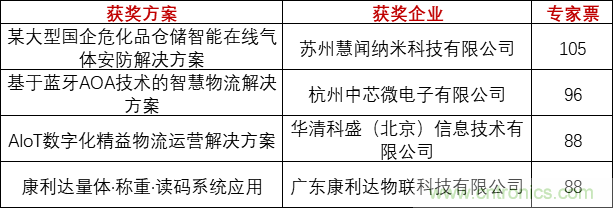 | 获奖方案 | 获奖企业 | 专家票 |
|---|---|---|
| 某大型国企危化品仓储智能在线气体安防解决方案 | 苏州慧闻纳米科技有限公司 | 105 |
| 基于蓝牙AOA技术的智慧物流解决方案 | 杭州中芯微电子有限公司 | 96 |
| AIoT数字化精益物流运营解决方案 | 华清科盛（北京）信息技术有限公司 | 88 |
| 康利达量体·称重·读码系统应用 | 广东康利达物联科技有限公司 | 88 |

www.cntronics.com